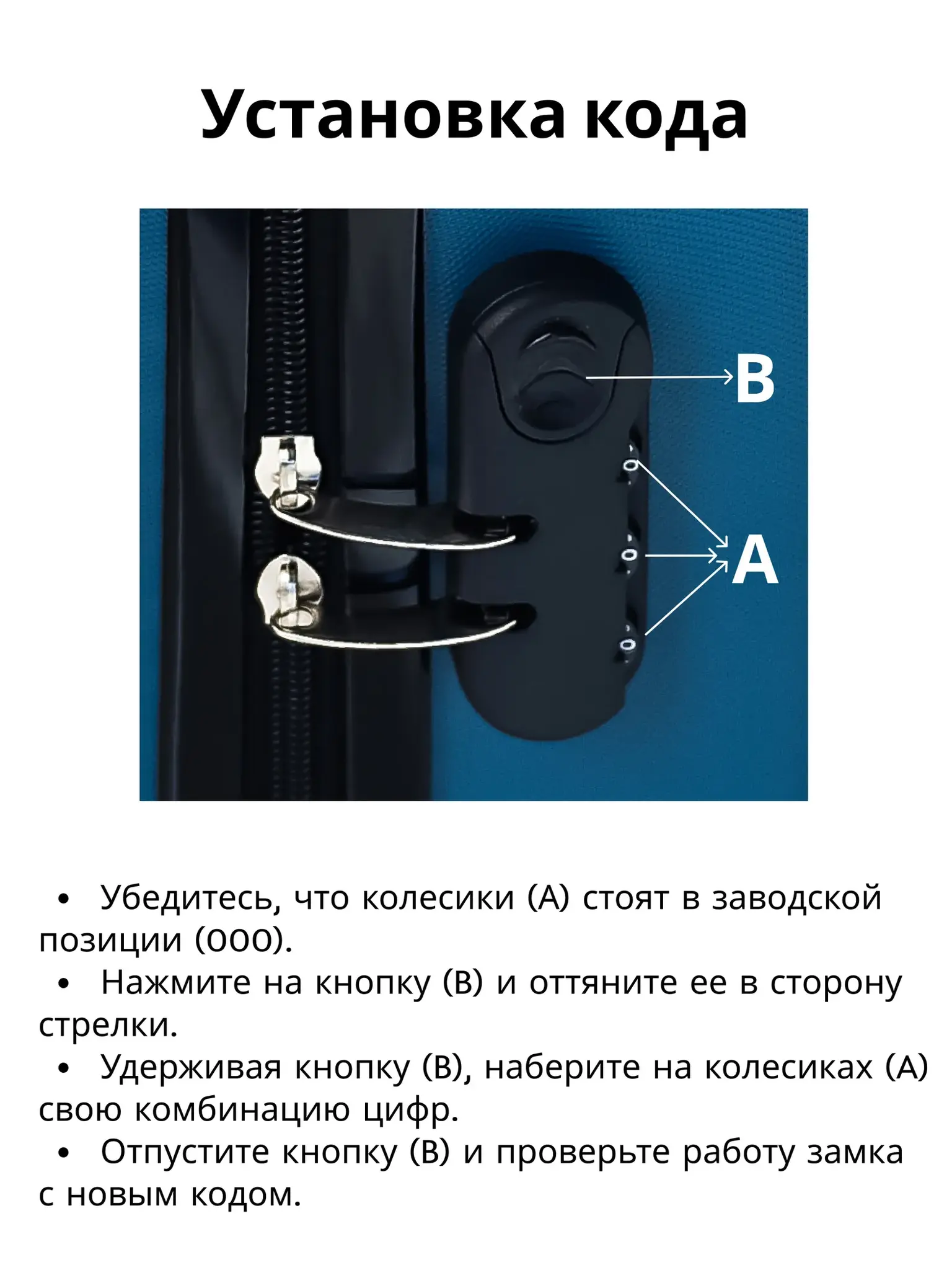 Установка кода

B

0
0
0

A

• Убедитесь, что колесики (А) стоят в заводской позиции (000).

• Нажмите на кнопку (В) и оттяните ее в сторону стрелки.

• Удерживая кнопку (В), наберите на колесиках (А) свою комбинацию цифр.

• Отпустите кнопку (В) и проверьте работу замка с новым кодом.